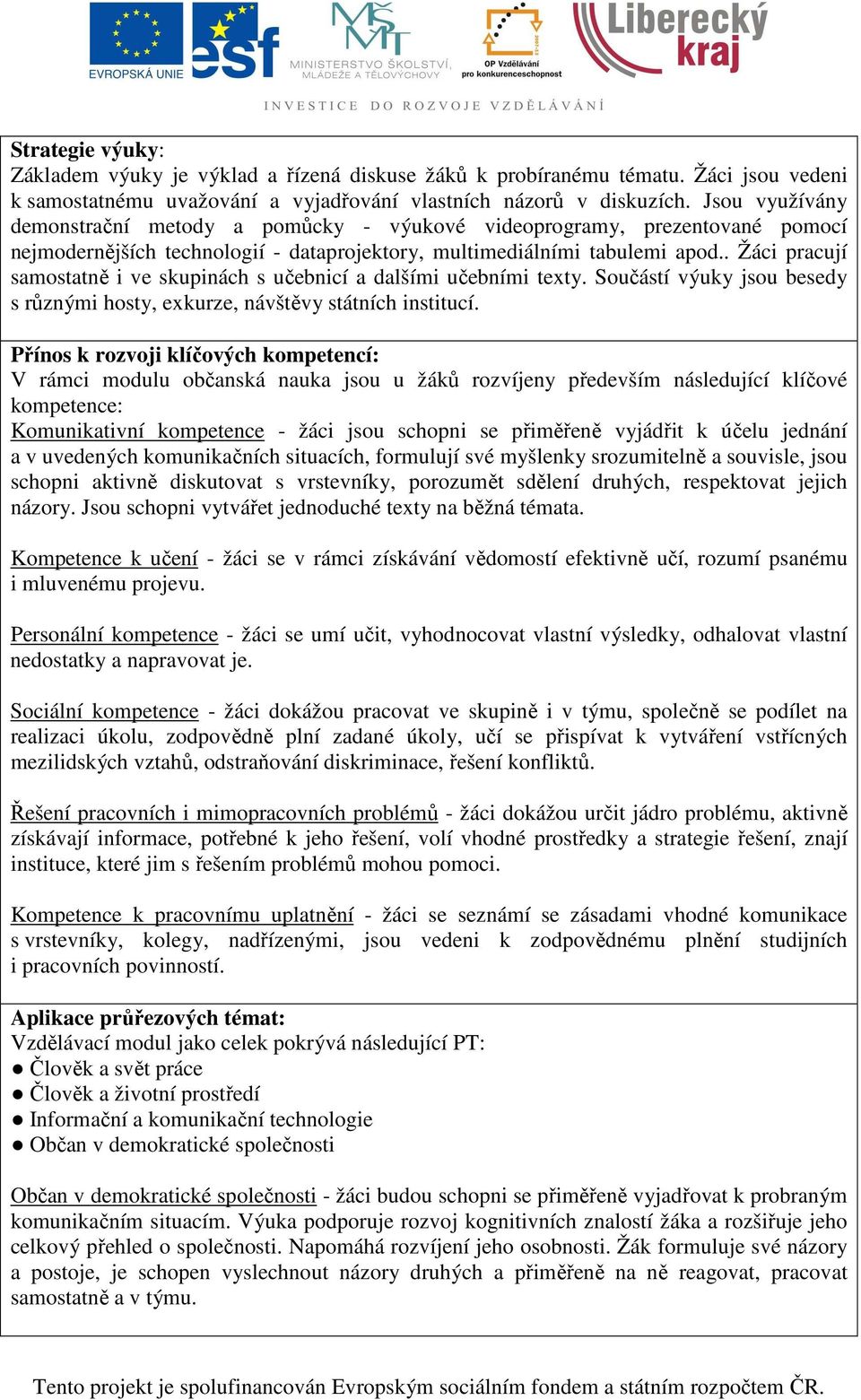 EVROPSKÁ UNIE
esf
MŠMT
MINISTERSTVO ŠKOLSTVÍ, MLÁDEŽE A TĚLOVÝCHOVY
OP Vzdělávání pro konkurenceschopnost
Liberecký kraj
INVESTICE DO ROZVOJE VZDĚLÁVÁNÍ

Strategie výuky:
Základem výuky je výklad a řízená diskuse žáků k probíranému tématu. Žáci jsou vedeni k samostatnému uvažování a vyjadřování vlastních názorů v diskuzích. Jsou využívány demonstrační metody a pomůcky - výukové videoprogramy, prezentované pomocí nejmodernějších technologií - dataprojektory, multimediálními tabulemi apod.. Žáci pracují samostatně i ve skupinách s učebnicí a dalšími učebními texty. Součástí výuky jsou besedy s různými hosty, exkurze, návštěvy státních institucí.

Přínos k rozvoji klíčových kompetencí:
V rámci modulu občanská nauka jsou u žáků rozvíjeny především následující klíčové kompetence:
Komunikativní kompetence - žáci jsou schopni se přiměřeně vyjádřit k účelu jednání a v uvedených komunikačních situacích, formulují své myšlenky srozumitelně a souvisle, jsou schopni aktivně diskutovat s vrstevníky, porozumět sdělení druhých, respektovat jejich názory. Jsou schopni vytvářet jednoduché texty na běžná témata.

Kompetence k učení - žáci se v rámci získávání vědomostí efektivně učí, rozumí psanému i mluvenému projevu.

Personální kompetence - žáci se umí učit, vyhodnocovat vlastní výsledky, odhalovat vlastní nedostatky a napravovat je.

Sociální kompetence - žáci dokážou pracovat ve skupině i v týmu, společně se podílet na realizaci úkolu, zodpovědně plní zadané úkoly, učí se přispívat k vytváření vstřícných mezilidských vztahů, odstraňování diskriminace, řešení konfliktů.

Řešení pracovních i mimopracovních problémů - žáci dokážou určit jádro problému, aktivně získávají informace, potřebné k jeho řešení, volí vhodné prostředky a strategie řešení, znají instituce, které jim s řešením problémů mohou pomoci.

Kompetence k pracovnímu uplatnění - žáci se seznámí se zásadami vhodné komunikace s vrstevníky, kolegy, nadřízenými, jsou vedeni k zodpovědnému plnění studijních i pracovních povinností.

Aplikace průřezových témat:
Vzdělávací modul jako celek pokrývá následující PT:
● Člověk a svět práce
● Člověk a životní prostředí
● Informační a komunikační technologie
● Občan v demokratické společnosti

Občan v demokratické společnosti - žáci budou schopni se přiměřeně vyjadřovat k probraným komunikačním situacím. Výuka podporuje rozvoj kognitivních znalostí žáka a rozšiřuje jeho celkový přehled o společnosti. Napomáhá rozvíjení jeho osobnosti. Žák formuluje své názory a postoje, je schopen vyslechnout názory druhých a přiměřeně na ně reagovat, pracovat samostatně a v týmu.

Tento projekt je spolufinancován Evropským sociálním fondem a státním rozpočtem ČR.